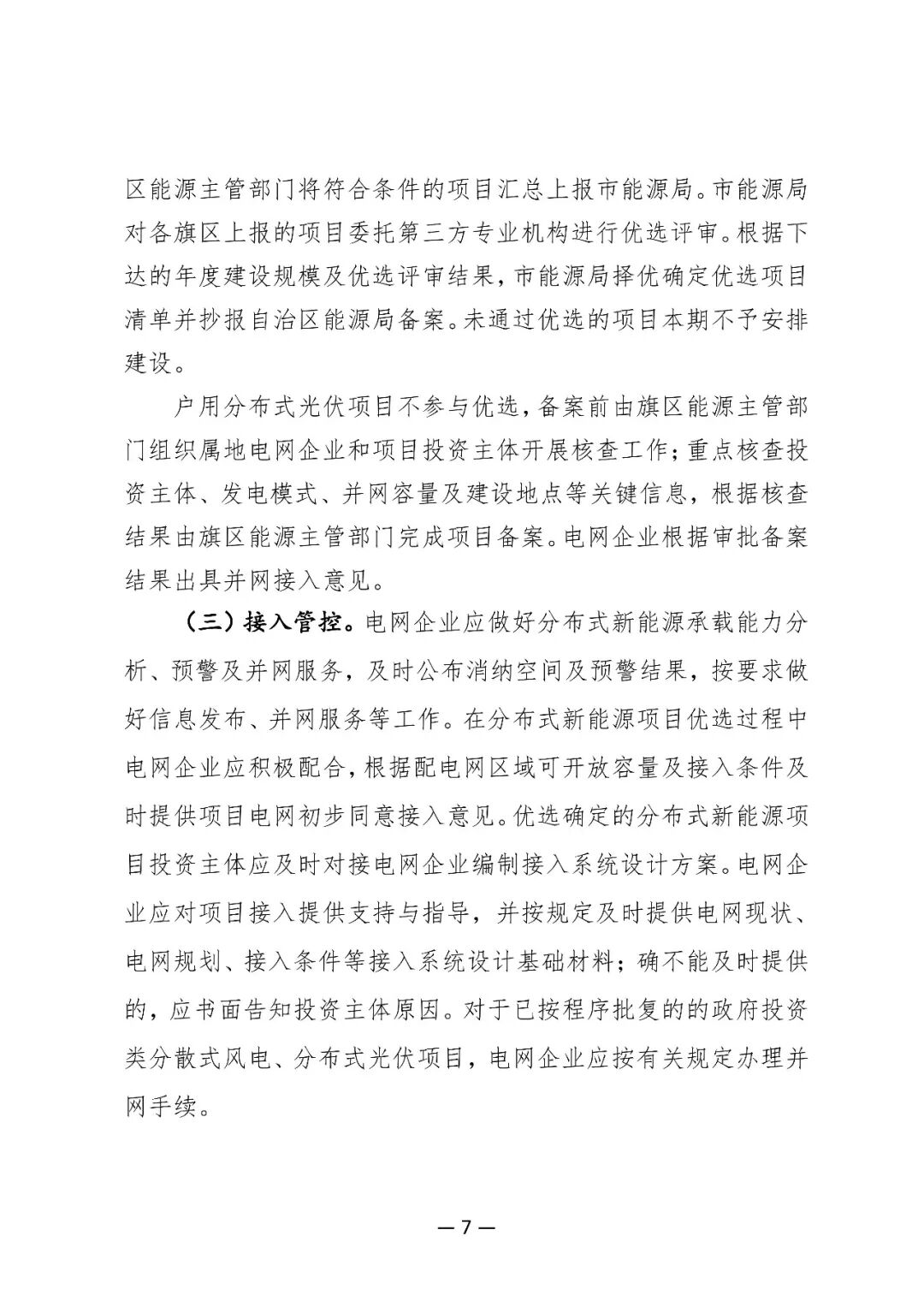 区能源主管部门将符合条件的项目汇总上报市能源局。市能源局对各旗区上报的项目委托第三方专业机构进行优选评审。根据下达的年度建设规模及优选评审结果，市能源局择优确定优选项目清单并抄报自治区能源局备案。未通过优选的项目本期不予安排建设。

户用分布式光伏项目不参与优选，备案前由旗区能源主管部门组织属地电网企业和项目投资主体开展核查工作；重点核查投资主体、发电模式、并网容量及建设地点等关键信息，根据核查结果由旗区能源主管部门完成项目备案。电网企业根据审批备案结果出具并网接入意见。

（三）接入管控。电网企业应做好分布式新能源承载能力分析、预警及并网服务，及时公布消纳空间及预警结果，按要求做好信息发布、并网服务等工作。在分布式新能源项目优选过程中电网企业应积极配合，根据配电网区域可开放容量及接入条件及时提供项目电网初步同意接入意见。优选确定的分布式新能源项目投资主体应及时对接电网企业编制接入系统设计方案。电网企业应对项目接入提供支持与指导，并按规定及时提供电网现状、电网规划、接入条件等接入系统设计基础材料；确不能及时提供的，应书面告知投资主体原因。对于已按程序批复的的政府投资类分散式风电、分布式光伏项目，电网企业应按有关规定办理并网手续。

— 7 —